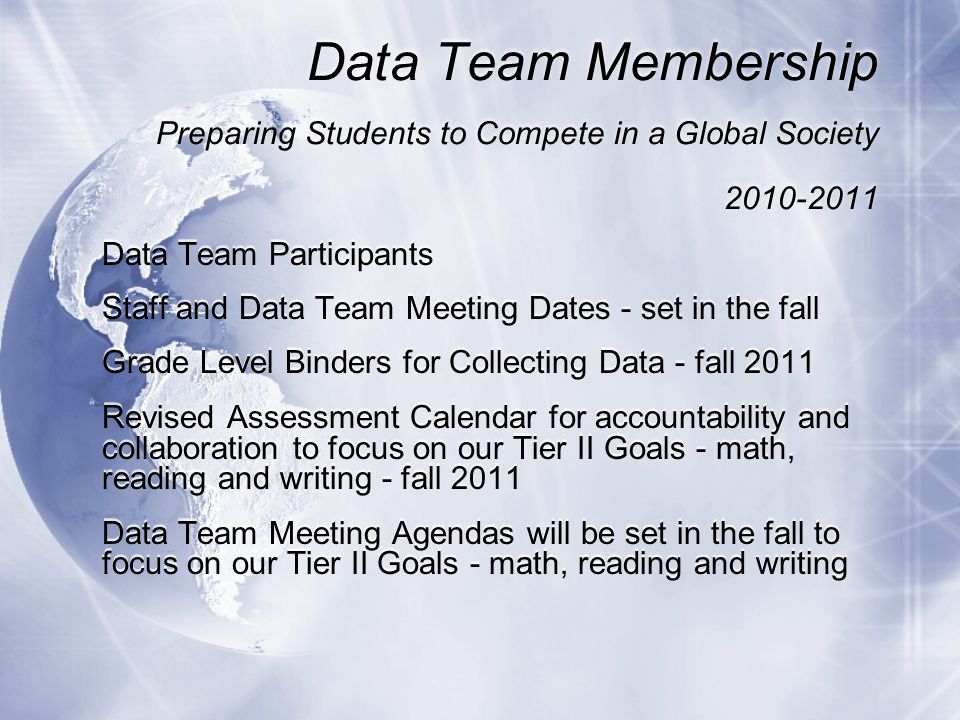 Data Team Membership

Preparing Students to Compete in a Global Society

2010-2011

Data Team Participants

Staff and Data Team Meeting Dates - set in the fall

Grade Level Binders for Collecting Data - fall 2011

Revised Assessment Calendar for accountability and collaboration to focus on our Tier II Goals - math, reading and writing - fall 2011

Data Team Meeting Agendas will be set in the fall to focus on our Tier II Goals - math, reading and writing